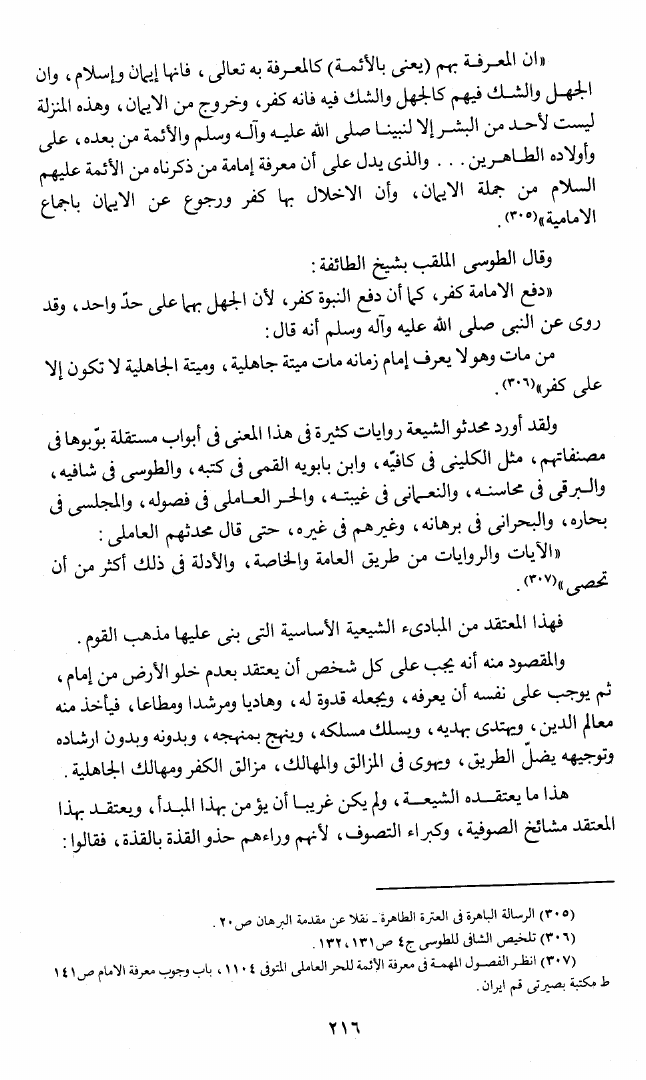 «ان المعرفة بهم (يعنى بالأئمة) كالمعرفة به تعالى، فانها إيمان وإسلام، وان الجهل والشك فيهم كالجهل والشك فيه فانه كفر، وخروج من الايمان، وهذه المنزلة ليست لأحد من البشر إلا لنبينا صلى الله عليه وآله وسلم والأئمة من بعده، على وأولاده الطاهرين... والذى يدل على أن معرفة إمامة من ذكرناه من الأئمة عليهم السلام من جملة الايمان، وأن الاخلال بها كفر ورجوع عن الايمان باجماع الامامية»(٣٠٥).

وقال الطوسى الملقب بشيخ الطائفة:

«دفع الامامة كفر، كما أن دفع النبوة كفر، لأن الجهل بهما على حدّ واحد، وقد روى عن النبى صلى الله عليه وآله وسلم أنه قال:

من مات وهو لا يعرف إمام زمانه مات ميتة جاهلية، وميتة الجاهلية لا تكون إلا على كفر»(٣٠٦).

ولقد أورد محدثو الشيعة روايات كثيرة فى هذا المعنى فى أبواب مستقلة بوّبوها فى مصنفاتهم، مثل الكلينى فى كافيّه، وابن بابويه القمى فى كتبه، والطوسى فى شافيه، والبرقى فى محاسنه، والنعمانى فى غيبته، والحر العاملى فى فصوله، والمجلسى فى بحاره، والبحرانى فى برهانه، وغيرهم فى غيره، حتى قال محدثهم العاملى:

«الآيات والروايات من طريق العامة والخاصة، والأدلة فى ذلك أكثر من أن تحصى»(٣٠٧).

فهذا المعتقد من المبادىء الشيعية الأساسية التى بنى عليها مذهب القوم.

والمقصود منه أنه يجب على كل شخص أن يعتقد بعدم خلو الأرض من إمام، ثم يوجب على نفسه أن يعرفه، ويجعله قدوة له، وهاديا ومرشدا ومطاعا، فيأخذ منه معالم الدين، ويهتدى بهديه، ويسلك مسلكه، وينهج بمنهجه، وبدونه وبدون ارشاده وتوجيهه يضلّ الطريق، ويهوى فى المزالق والمهالك، مزالق الكفر ومهالك الجاهلية.

هذا ما يعتقده الشيعة، ولم يكن غريبا أن يؤمن بهذا المبدأ، ويعتقد بهذا المعتقد مشائخ الصوفية، وكبراء التصوف، لأنهم وراءهم حذو القذة بالقذة، فقالوا:

(٣٠٥) الرسالة الباهرة فى العترة الطاهرة - نقلا عن مقدمة البرهان ص٢٠.
(٣٠٦) تلخيص الشافى للطوسى ج٤ ص١٣١، ١٣٢.
(٣٠٧) انظر الفصول المهمة فى معرفة الأئمة للحر العاملى المتوفى ١١٠٤، باب وجوب معرفة الامام ص١٤١ ط مكتبة بصيرتى قم ايران.

٢١٦